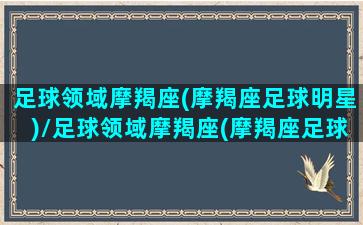 足球领域摩羯座(摩羯座足球明星)/足球领域摩羯座(摩羯座足球